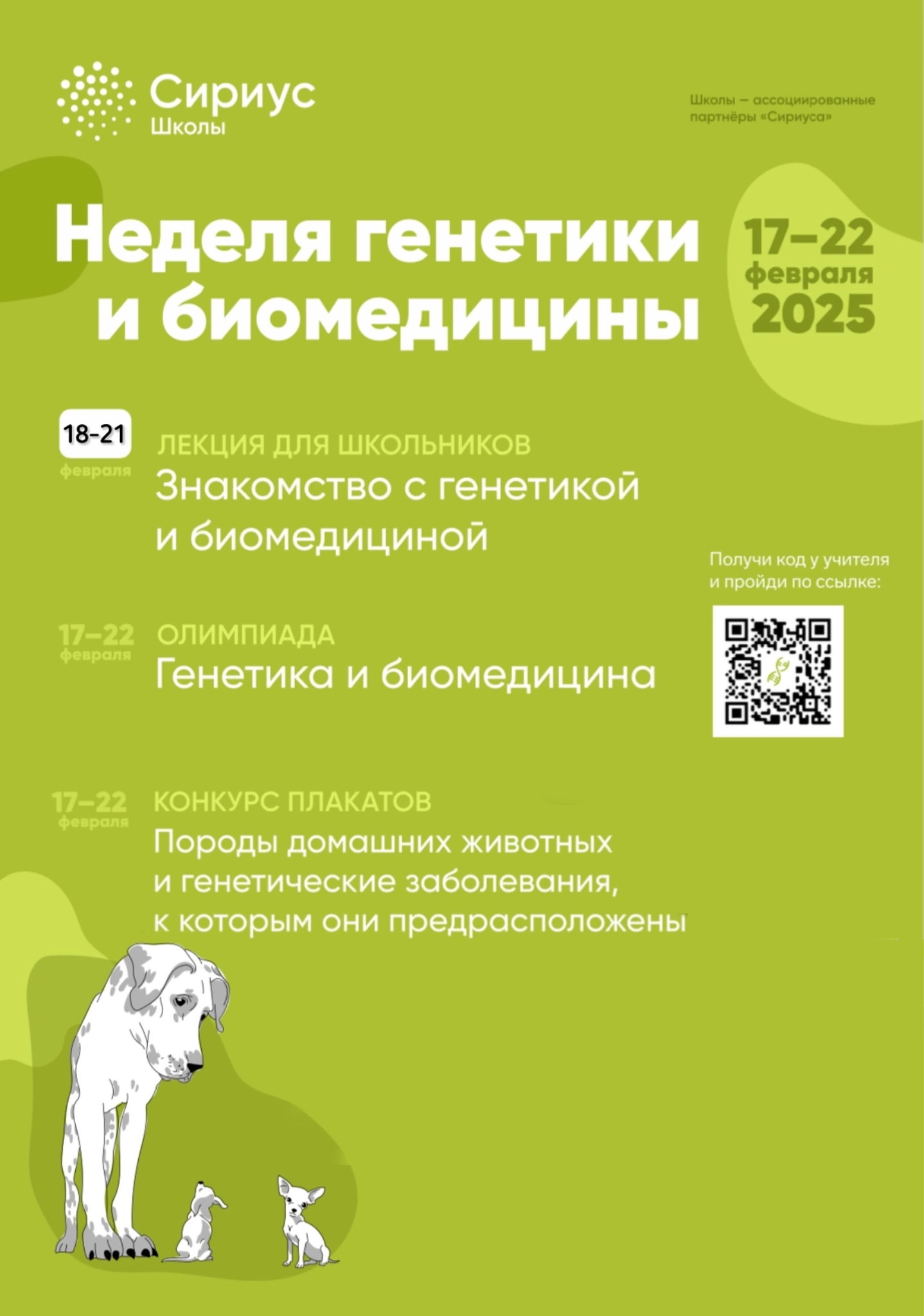 Сириус
Школы

Школы — ассоциированные партнёры «Сириуса»

Неделя генетики и биомедицины

17–22 февраля 2025

18-21 февраля
ЛЕКЦИЯ ДЛЯ ШКОЛЬНИКОВ
Знакомство с генетикой и биомедициной

Получи код у учителя и пройди по ссылке:

17–22 февраля
ОЛИМПИАДА
Генетика и биомедицина

17–22 февраля
КОНКУРС ПЛАКАТОВ
Породы домашних животных и генетические заболевания, к которым они предрасположены